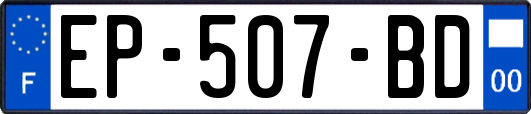 F

EP-507-BD

00